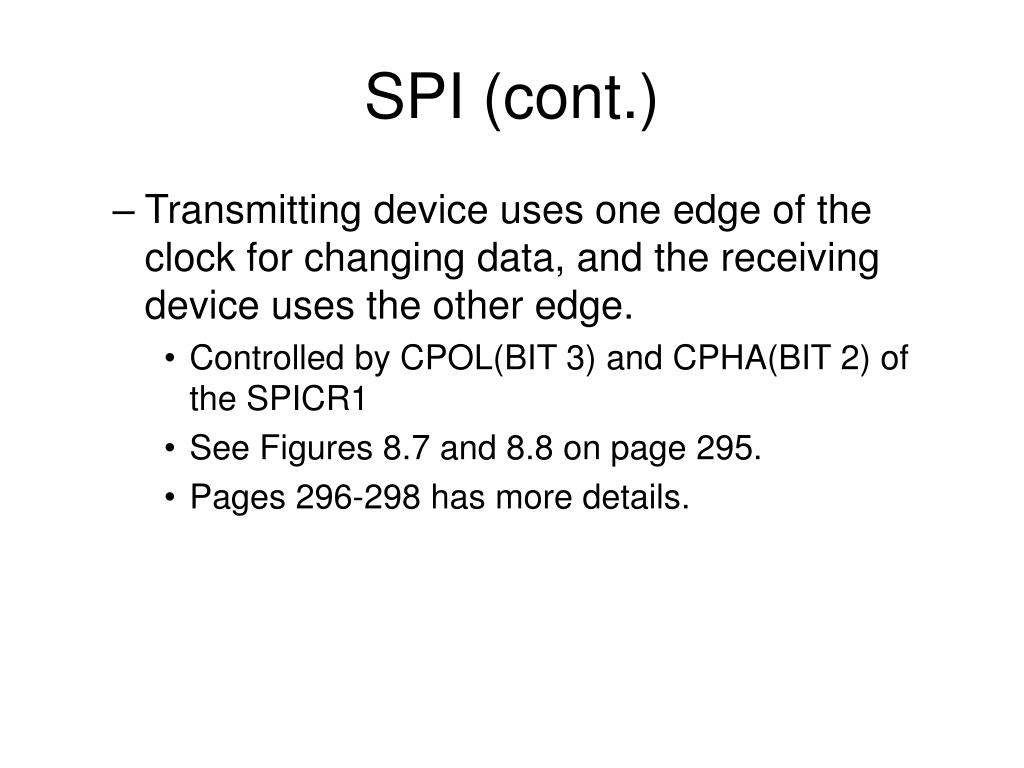 SPI (cont.)

– Transmitting device uses one edge of the clock for changing data, and the receiving device uses the other edge.

• Controlled by CPOL(BIT 3) and CPHA(BIT 2) of the SPICR1

• See Figures 8.7 and 8.8 on page 295.

• Pages 296-298 has more details.